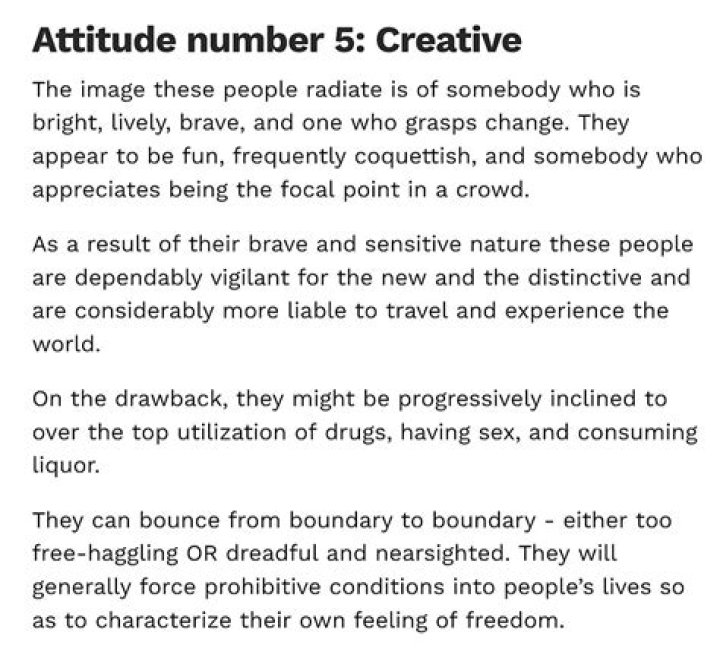 Attitude number 5: Creative

The image these people radiate is of somebody who is bright, lively, brave, and one who grasps change. They appear to be fun, frequently coquettish, and somebody who appreciates being the focal point in a crowd.

As a result of their brave and sensitive nature these people are dependably vigilant for the new and the distinctive and are considerably more liable to travel and experience the world.

On the drawback, they might be progressively inclined to over the top utilization of drugs, having sex, and consuming liquor.

They can bounce from boundary to boundary - either too free-haggling OR dreadful and nearsighted. They will generally force prohibitive conditions into people's lives so as to characterize their own feeling of freedom.